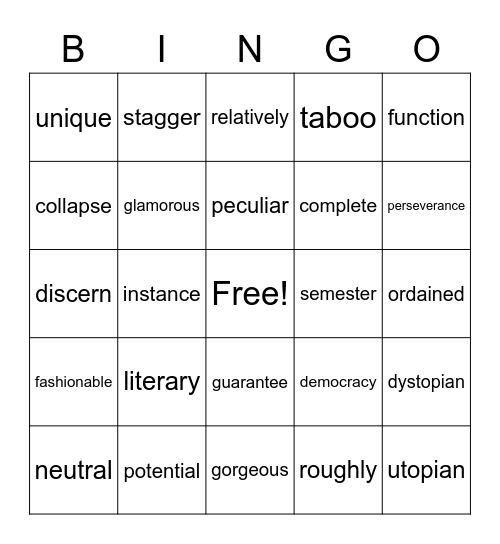 | B | I | N | G | O |
|---|---|---|---|---|
| unique | stagger | relatively | taboo | function |
| collapse | glamorous | peculiar | complete | perseverance |
| discern | instance | Free! | semester | ordained |
| fashionable | literary | guarantee | democracy | dystopian |
| neutral | potential | gorgeous | roughly | utopian |